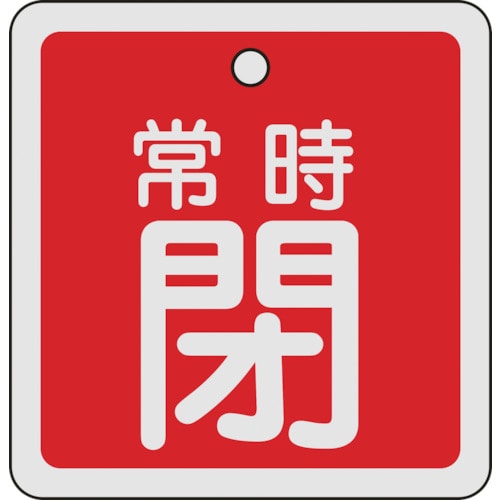 常時
閉